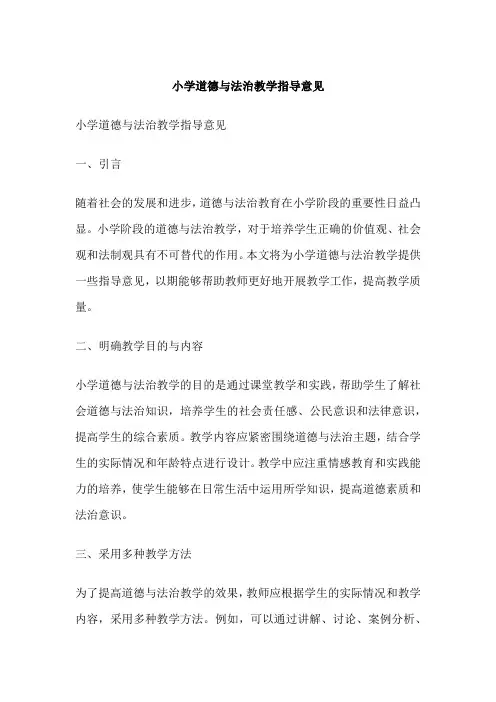 小学道德与法治教学指导意见

小学道德与法治教学指导意见

一、引言

随着社会的发展和进步，道德与法治教育在小学阶段的重要性日益凸显。小学阶段的道德与法治教学，对于培养学生正确的价值观、社会观和法制观具有不可替代的作用。本文将为小学道德与法治教学提供一些指导意见，以期能够帮助教师更好地开展教学工作，提高教学质量。

二、明确教学目的与内容

小学道德与法治教学的目的是通过课堂教学和实践，帮助学生了解社会道德与法治知识，培养学生的社会责任感、公民意识和法律意识，提高学生的综合素质。教学内容应紧密围绕道德与法治主题，结合学生的实际情况和年龄特点进行设计。教学中应注重情感教育和实践能力的培养，使学生能够在日常生活中运用所学知识，提高道德素质和法治意识。

三、采用多种教学方法

为了提高道德与法治教学的效果，教师应根据学生的实际情况和教学内容，采用多种教学方法。例如，可以通过讲解、讨论、案例分析、